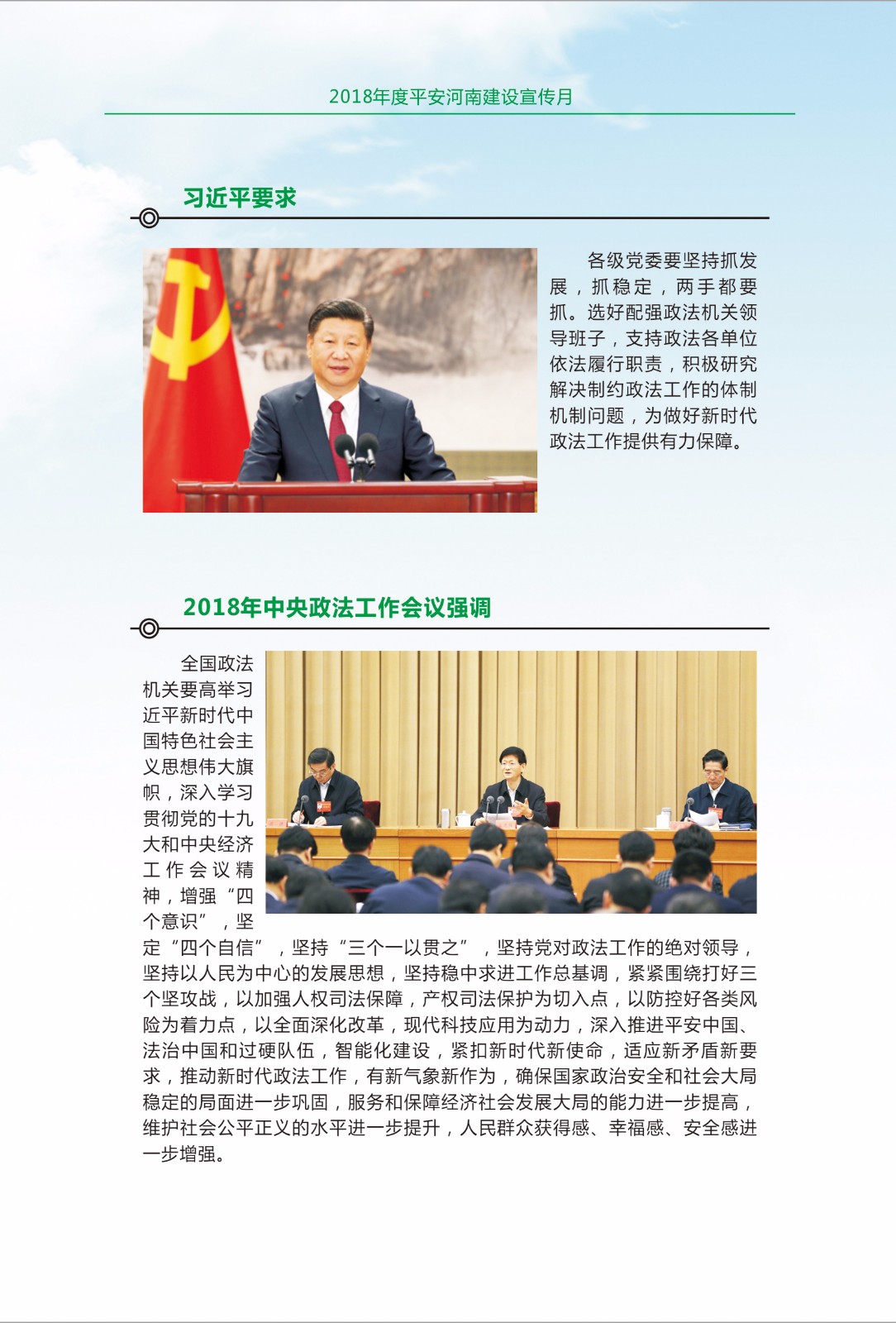 2018年度平安河南建设宣传月

习近平要求

各级党委要坚持抓发展，抓稳定，两手都要抓。选好配强政法机关领导班子，支持政法各单位依法履行职责，积极研究解决制约政法工作的体制机制问题，为做好新时代政法工作提供有力保障。

2018年中央政法工作会议强调

全国政法机关要高举习近平新时代中国特色社会主义思想伟大旗帜，深入学习贯彻党的十九大和中央经济工作会议精神，增强“四个意识”，坚定“四个自信”，坚持“三个一以贯之”，坚持党对政法工作的绝对领导，坚持以人民为中心的发展思想，坚持稳中求进工作总基调，紧紧围绕打好三个坚攻战，以加强人权司法保障，产权司法保护为切入点，以防控好各类风险为着力点，以全面深化改革，现代科技应用为动力，深入推进平安中国、法治中国和过硬队伍，智能化建设，紧扣新时代新使命，适应新矛盾新要求，推动新时代政法工作，有新气象新作为，确保国家政治安全和社会大局稳定的局面进一步巩固，服务和保障经济社会发展大局的能力进一步提高，维护社会公平正义的水平进一步提升，人民群众获得感、幸福感、安全感进一步增强。